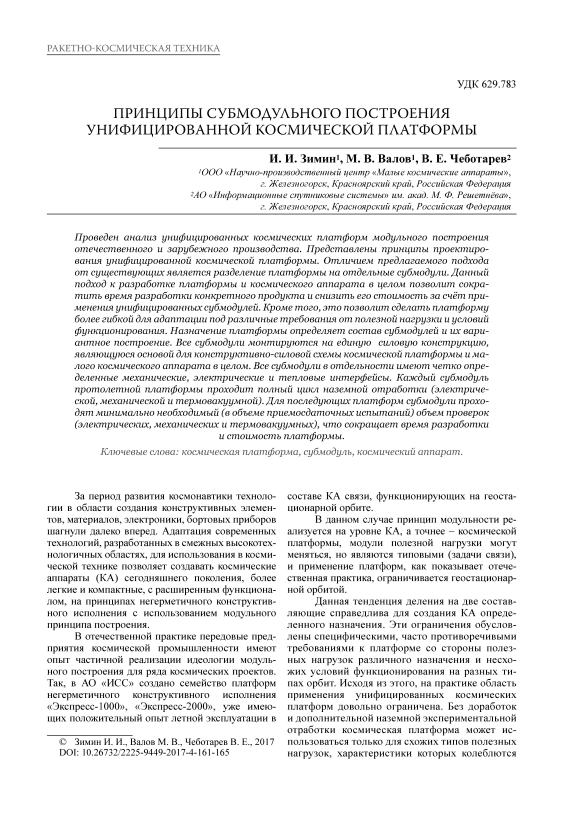 РАКЕТНО-КОСМИЧЕСКАЯ ТЕХНИКА

УДК 629.783

ПРИНЦИПЫ СУБМОДУЛЬНОГО ПОСТРОЕНИЯ УНИФИЦИРОВАННОЙ КОСМИЧЕСКОЙ ПЛАТФОРМЫ

И. И. Зимин¹, М. В. Валов¹, В. Е. Чеботарев²

¹ООО «Научно-производственный центр «Малые космические аппараты», г. Железногорск, Красноярский край, Российская Федерация
²АО «Информационные спутниковые системы» им. акад. М. Ф. Решетнёва», г. Железногорск, Красноярский край, Российская Федерация

Проведен анализ унифицированных космических платформ модульного построения отечественного и зарубежного производства. Представлены принципы проектирования унифицированной космической платформы. Отличием предлагаемого подхода от существующих является разделение платформы на отдельные субмодули. Данный подход к разработке платформы и космического аппарата в целом позволит сократить время разработки конкретного продукта и снизить его стоимость за счёт применения унифицированных субмодулей. Кроме того, это позволит сделать платформу более гибкой для адаптации под различные требования от полезной нагрузки и условий функционирования. Назначение платформы определяет состав субмодулей и их вариантное построение. Все субмодули монтируются на единую силовую конструкцию, являющуюся основой для конструктивно-силовой схемы космической платформы и малого космического аппарата в целом. Все субмодули в отдельности имеют четко определенные механические, электрические и тепловые интерфейсы. Каждый субмодуль протолетной платформы проходит полный цикл наземной отработки (электрической, механической и термовакуумной). Для последующих платформ субмодули проходят минимально необходимый (в объеме приемосдаточных испытаний) объем проверок (электрических, механических и термовакуумных), что сокращает время разработки и стоимость платформы.

Ключевые слова: космическая платформа, субмодуль, космический аппарат.

За период развития космонавтики технологии в области создания конструктивных элементов, материалов, электроники, бортовых приборов шагнули далеко вперед. Адаптация современных технологий, разработанных в смежных высокотехнологичных областях, для использования в космической технике позволяет создавать космические аппараты (КА) сегодняшнего поколения, более легкие и компактные, с расширенным функционалом, на принципах негерметичного конструктивного исполнения с использованием модульного принципа построения.

В отечественной практике передовые предприятия космической промышленности имеют опыт частичной реализации идеологии модульного построения для ряда космических проектов. Так, в АО «ИСС» создано семейство платформ негерметичного конструктивного исполнения «Экспресс-1000», «Экспресс-2000», уже имеющих положительный опыт летной эксплуатации в

© Зимин И. И., Валов М. В., Чеботарев В. Е., 2017
DOI: 10.26732/2225-9449-2017-4-161-165

составе КА связи, функционирующих на геостационарной орбите.

В данном случае принцип модульности реализуется на уровне КА, а точнее – космической платформы, модули полезной нагрузки могут меняться, но являются типовыми (задачи связи), и применение платформ, как показывает отечественная практика, ограничивается геостационарной орбитой.

Данная тенденция деления на две составляющие справедлива для создания КА определенного назначения. Эти ограничения обусловлены специфическими, часто противоречивыми требованиями к платформе со стороны полезных нагрузок различного назначения и несхожих условий функционирования на разных типах орбит. Исходя из этого, на практике область применения унифицированных космических платформ довольно ограничена. Без доработок и дополнительной наземной экспериментальной отработки космическая платформа может использоваться только для схожих типов полезных нагрузок, характеристики которых колеблются